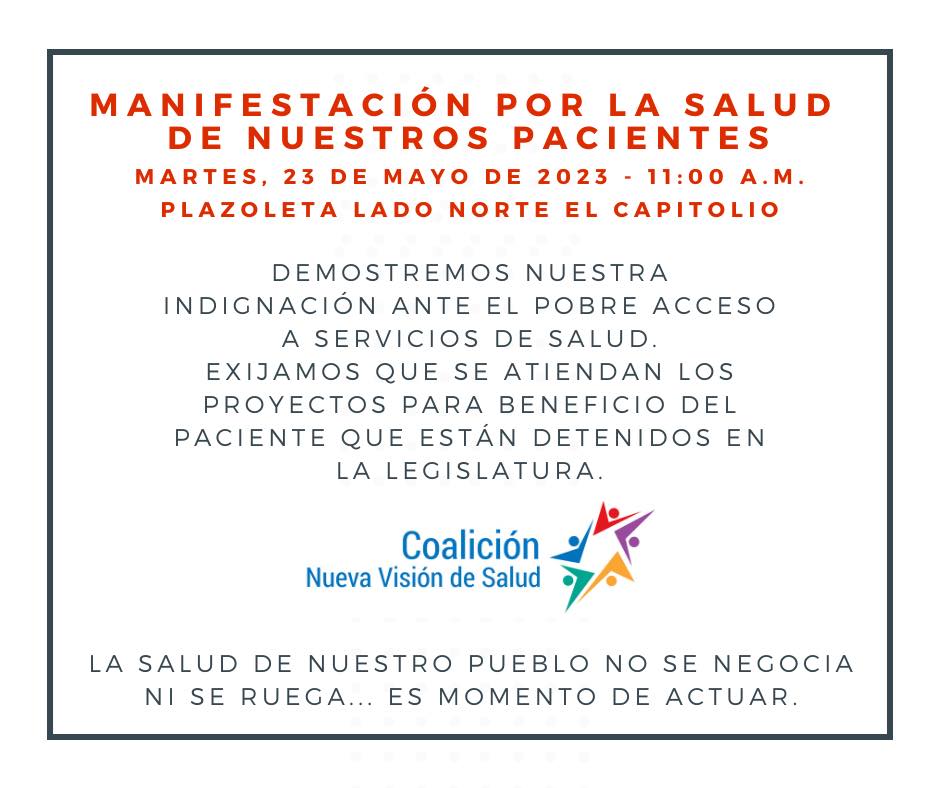 MANIFESTACIÓN POR LA SALUD DE NUESTROS PACIENTES

MARTES, 23 DE MAYO DE 2023 - 11:00 A.M.
PLAZOLETA LADO NORTE EL CAPITOLIO

DEMOSTREMOS NUESTRA INDIGNACIÓN ANTE EL POBRE ACCESO A SERVICIOS DE SALUD. EXIJAMOS QUE SE ATIENDAN LOS PROYECTOS PARA BENEFICIO DEL PACIENTE QUE ESTÁN DETENIDOS EN LA LEGISLATURA.

Coalición
Nueva Visión de Salud

LA SALUD DE NUESTRO PUEBLO NO SE NEGOCIA NI SE RUEGA... ES MOMENTO DE ACTUAR.